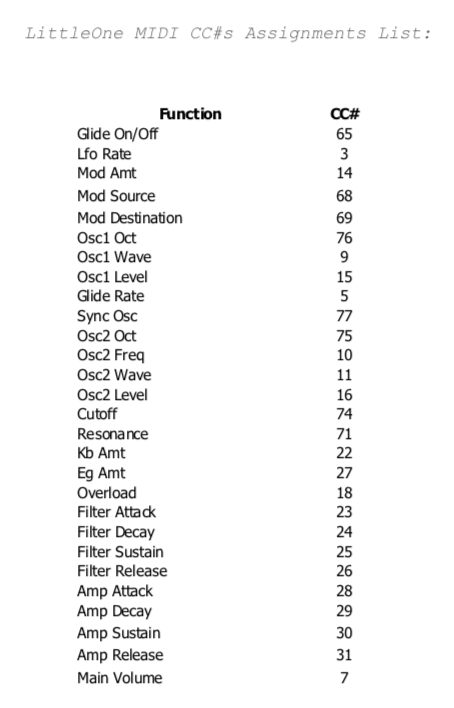 LittleOne MIDI CC#s Assignments List:

| Function | CC# |
|---|---|
| Glide On/Off | 65 |
| Lfo Rate | 3 |
| Mod Amt | 14 |
| Mod Source | 68 |
| Mod Destination | 69 |
| Osc1 Oct | 76 |
| Osc1 Wave | 9 |
| Osc1 Level | 15 |
| Glide Rate | 5 |
| Sync Osc | 77 |
| Osc2 Oct | 75 |
| Osc2 Freq | 10 |
| Osc2 Wave | 11 |
| Osc2 Level | 16 |
| Cutoff | 74 |
| Resonance | 71 |
| Kb Amt | 22 |
| Eg Amt | 27 |
| Overload | 18 |
| Filter Attack | 23 |
| Filter Decay | 24 |
| Filter Sustain | 25 |
| Filter Release | 26 |
| Amp Attack | 28 |
| Amp Decay | 29 |
| Amp Sustain | 30 |
| Amp Release | 31 |
| Main Volume | 7 |